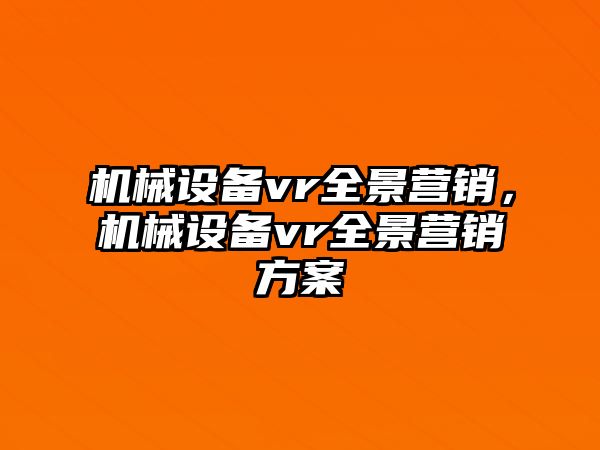 机械设备vr全景营销，机械设备vr全景营销方案